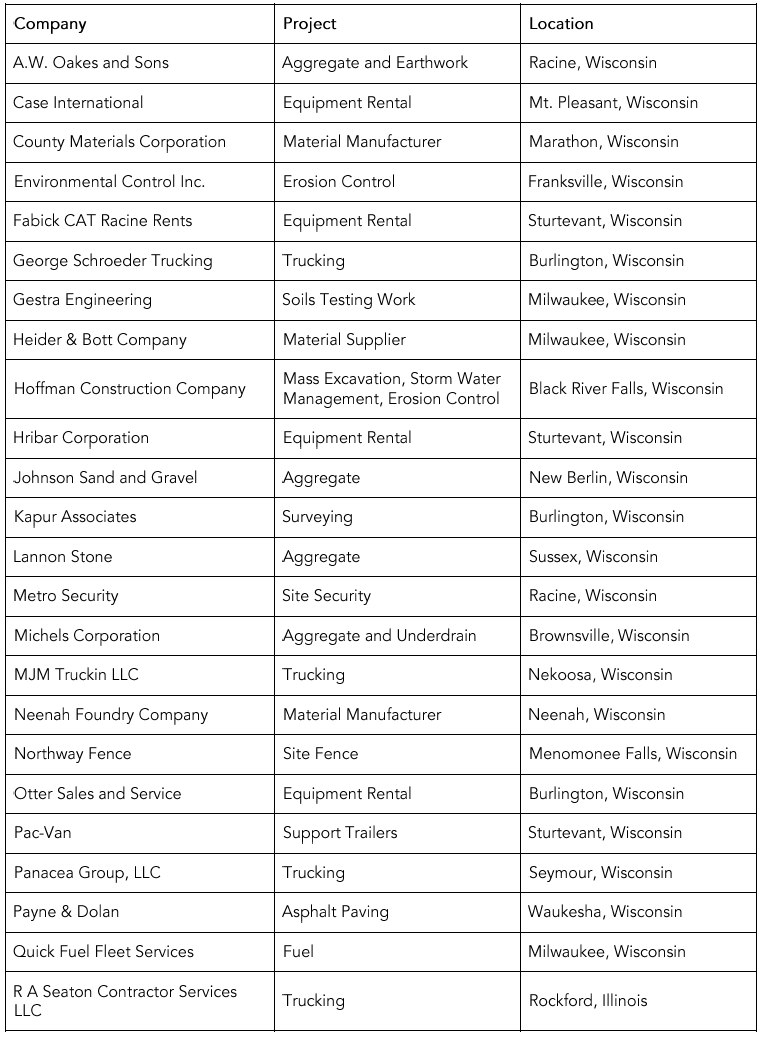 | Company | Project | Location |
|---|---|---|
| A.W. Oakes and Sons | Aggregate and Earthwork | Racine, Wisconsin |
| Case International | Equipment Rental | Mt. Pleasant, Wisconsin |
| County Materials Corporation | Material Manufacturer | Marathon, Wisconsin |
| Environmental Control Inc. | Erosion Control | Franksville, Wisconsin |
| Fabick CAT Racine Rents | Equipment Rental | Sturtevant, Wisconsin |
| George Schroeder Trucking | Trucking | Burlington, Wisconsin |
| Gestra Engineering | Soils Testing Work | Milwaukee, Wisconsin |
| Heider & Bott Company | Material Supplier | Milwaukee, Wisconsin |
| Hoffman Construction Company | Mass Excavation, Storm Water Management, Erosion Control | Black River Falls, Wisconsin |
| Hribar Corporation | Equipment Rental | Sturtevant, Wisconsin |
| Johnson Sand and Gravel | Aggregate | New Berlin, Wisconsin |
| Kapur Associates | Surveying | Burlington, Wisconsin |
| Lannon Stone | Aggregate | Sussex, Wisconsin |
| Metro Security | Site Security | Racine, Wisconsin |
| Michels Corporation | Aggregate and Underdrain | Brownsville, Wisconsin |
| MJM Truckin LLC | Trucking | Nekoosa, Wisconsin |
| Neenah Foundry Company | Material Manufacturer | Neenah, Wisconsin |
| Northway Fence | Site Fence | Menomonee Falls, Wisconsin |
| Otter Sales and Service | Equipment Rental | Burlington, Wisconsin |
| Pac-Van | Support Trailers | Sturtevant, Wisconsin |
| Panacea Group, LLC | Trucking | Seymour, Wisconsin |
| Payne & Dolan | Asphalt Paving | Waukesha, Wisconsin |
| Quick Fuel Fleet Services | Fuel | Milwaukee, Wisconsin |
| R A Seaton Contractor Services LLC | Trucking | Rockford, Illinois |